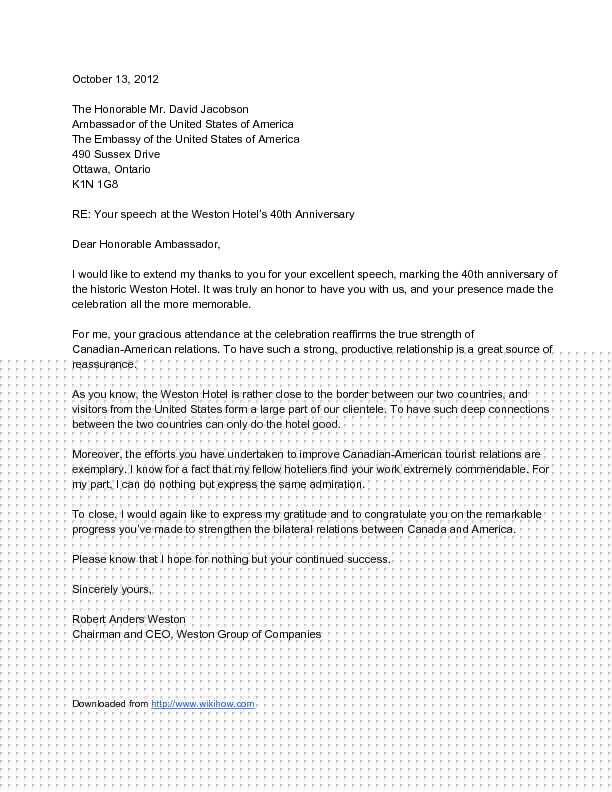 October 13, 2012

The Honorable Mr. David Jacobson
Ambassador of the United States of America
The Embassy of the United States of America
490 Sussex Drive
Ottawa, Ontario
K1N 1G8

RE: Your speech at the Weston Hotel's 40th Anniversary

Dear Honorable Ambassador,

I would like to extend my thanks to you for your excellent speech, marking the 40th anniversary of the historic Weston Hotel. It was truly an honor to have you with us, and your presence made the celebration all the more memorable.

For me, your gracious attendance at the celebration reaffirms the true strength of Canadian-American relations. To have such a strong, productive relationship is a great source of reassurance.

As you know, the Weston Hotel is rather close to the border between our two countries, and visitors from the United States form a large part of our clientele. To have such deep connections between the two countries can only do the hotel good.

Moreover, the efforts you have undertaken to improve Canadian-American tourist relations are exemplary. I know for a fact that my fellow hoteliers find your work extremely commendable. For my part, I can do nothing but express the same admiration.

To close, I would again like to express my gratitude and to congratulate you on the remarkable progress you've made to strengthen the bilateral relations between Canada and America.

Please know that I hope for nothing but your continued success.

Sincerely yours,

Robert Anders Weston
Chairman and CEO, Weston Group of Companies

Downloaded from http://www.wikihow.com